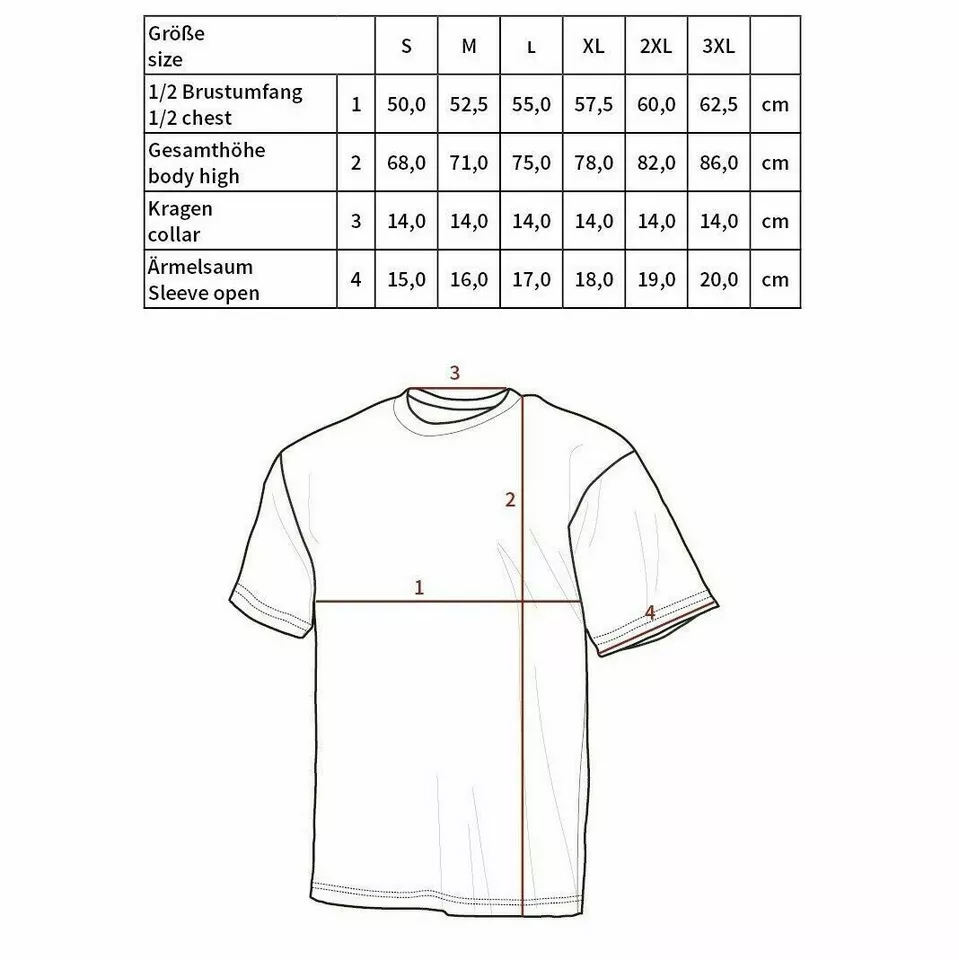 | Größe size | | S | M | L | XL | 2XL | 3XL | |
|---|---|---|---|---|---|---|---|---|
| 1/2 Brustumfang 1/2 chest | 1 | 50,0 | 52,5 | 55,0 | 57,5 | 60,0 | 62,5 | cm |
| Gesamthöhe body high | 2 | 68,0 | 71,0 | 75,0 | 78,0 | 82,0 | 86,0 | cm |
| Kragen collar | 3 | 14,0 | 14,0 | 14,0 | 14,0 | 14,0 | 14,0 | cm |
| Ärmelsaum Sleeve open | 4 | 15,0 | 16,0 | 17,0 | 18,0 | 19,0 | 20,0 | cm |

3
2
1
4